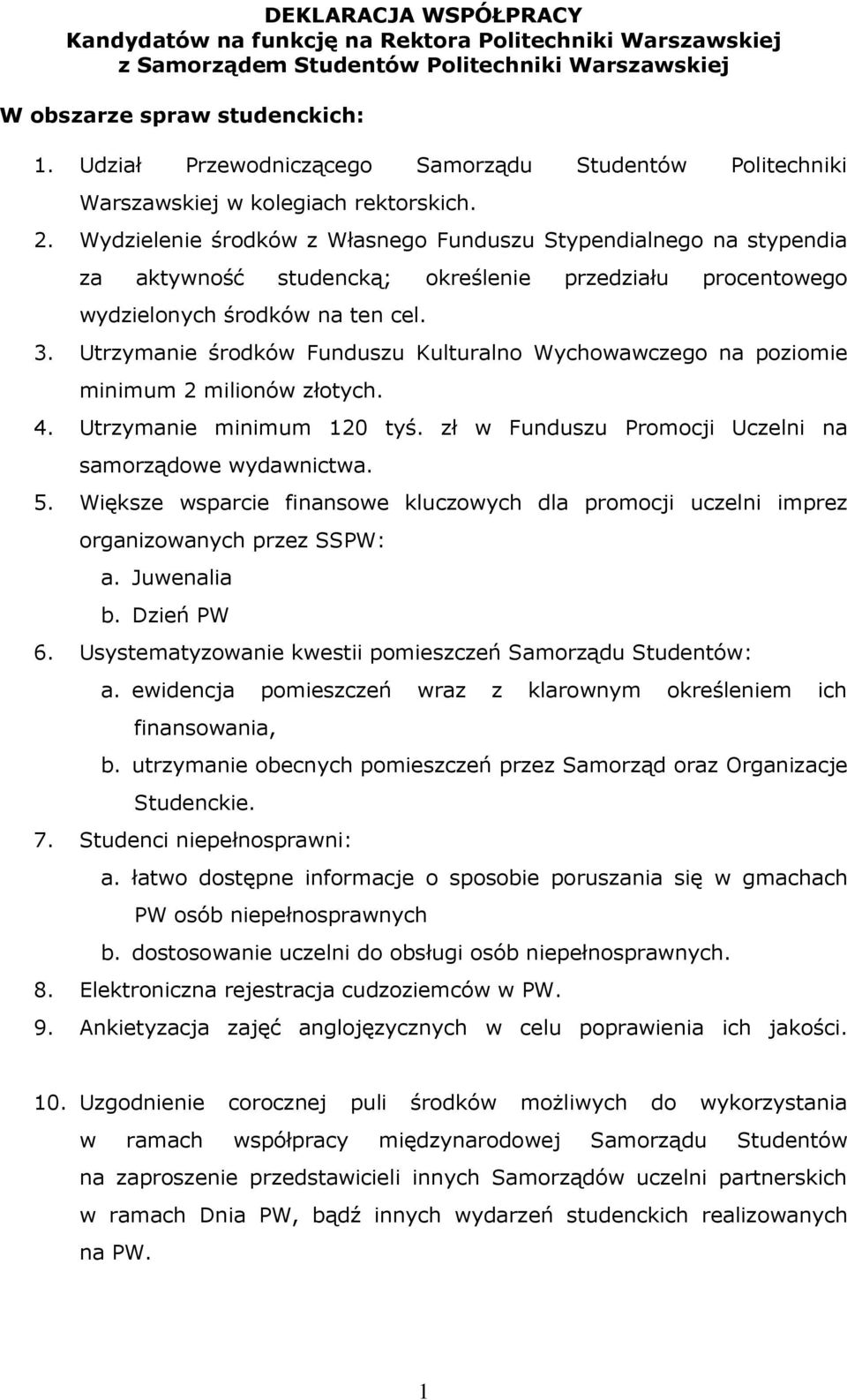 DEKLARACJA WSPÓŁPRACY
Kandydatów na funkcję na Rektora Politechniki Warszawskiej
z Samorządem Studentów Politechniki Warszawskiej

W obszarze spraw studenckich:

1. Udział Przewodniczącego Samorządu Studentów Politechniki Warszawskiej w kolegiach rektorskich.
2. Wydzielenie środków z Własnego Funduszu Stypendialnego na stypendia za aktywność studencką; określenie przedziału procentowego wydzielonych środków na ten cel.
3. Utrzymanie środków Funduszu Kulturalno Wychowawczego na poziomie minimum 2 milionów złotych.
4. Utrzymanie minimum 120 tyś. zł w Funduszu Promocji Uczelni na samorządowe wydawnictwa.
5. Większe wsparcie finansowe kluczowych dla promocji uczelni imprez organizowanych przez SSPW:
a. Juwenalia
b. Dzień PW
6. Usystematyzowanie kwestii pomieszczeń Samorządu Studentów:
a. ewidencja pomieszczeń wraz z klarownym określeniem ich finansowania,
b. utrzymanie obecnych pomieszczeń przez Samorząd oraz Organizacje Studenckie.
7. Studenci niepełnosprawni:
a. łatwo dostępne informacje o sposobie poruszania się w gmachach PW osób niepełnosprawnych
b. dostosowanie uczelni do obsługi osób niepełnosprawnych.
8. Elektroniczna rejestracja cudzoziemców w PW.
9. Ankietyzacja zajęć anglojęzycznych w celu poprawienia ich jakości.

10. Uzgodnienie corocznej puli środków możliwych do wykorzystania w ramach współpracy międzynarodowej Samorządu Studentów na zaproszenie przedstawicieli innych Samorządów uczelni partnerskich w ramach Dnia PW, bądź innych wydarzeń studenckich realizowanych na PW.

1